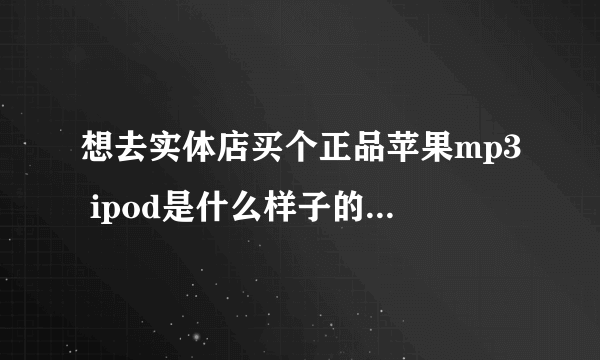 想去实体店买个正品苹果mp3 ipod是什么样子的...